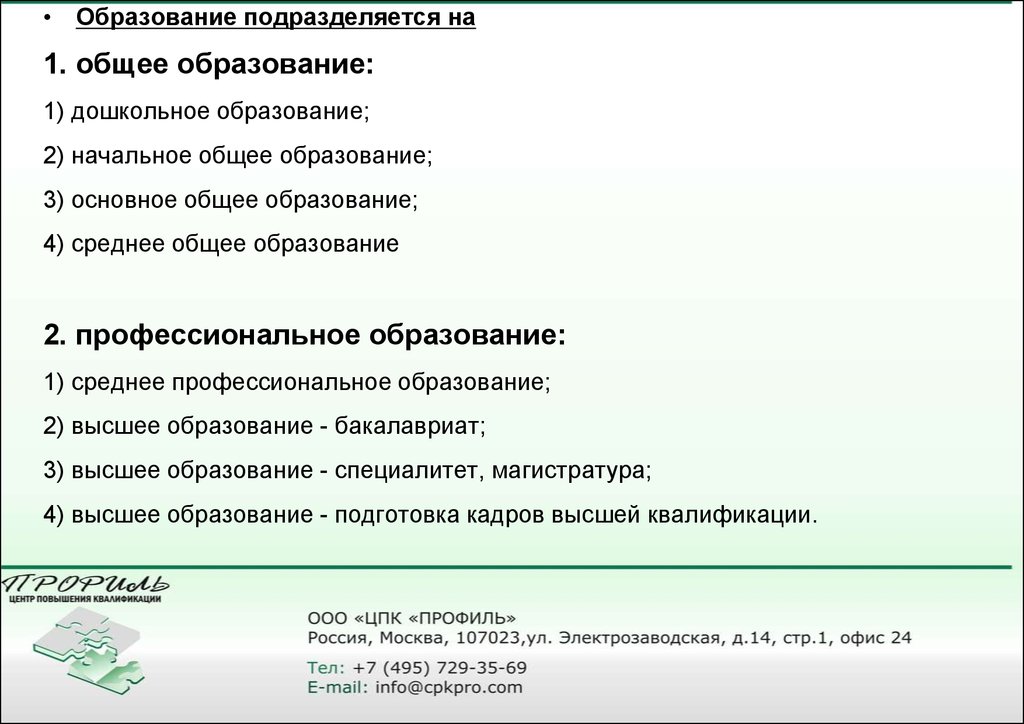 • Образование подразделяется на

1. общее образование:

1) дошкольное образование;

2) начальное общее образование;

3) основное общее образование;

4) среднее общее образование

2. профессиональное образование:

1) среднее профессиональное образование;

2) высшее образование - бакалавриат;

3) высшее образование - специалитет, магистратура;

4) высшее образование - подготовка кадров высшей квалификации.

ПРОФИЛЬ
ЦЕНТР ПОВЫШЕНИЯ КВАЛИФИКАЦИИ

ООО «ЦПК «ПРОФИЛЬ»
Россия, Москва, 107023,ул. Электрозаводская, д.14, стр.1, офис 24

Тел: +7 (495) 729-35-69
E-mail: info@cpkpro.com